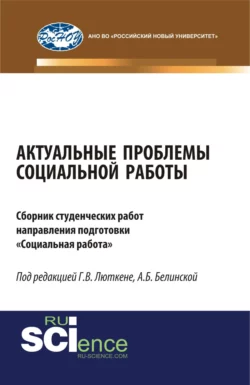 РосНОУ

АНО ВО «РОССИЙСКИЙ НОВЫЙ УНИВЕРСИТЕТ»

АКТУАЛЬНЫЕ ПРОБЛЕМЫ СОЦИАЛЬНОЙ РАБОТЫ

Сборник студенческих работ направления подготовки «Социальная работа»

Под редакцией Г.В. Люткене, А.Б. Белинской

RU SCIence
RU-SCIENCE.COM